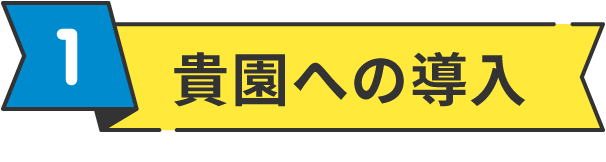 1

貴園への導入